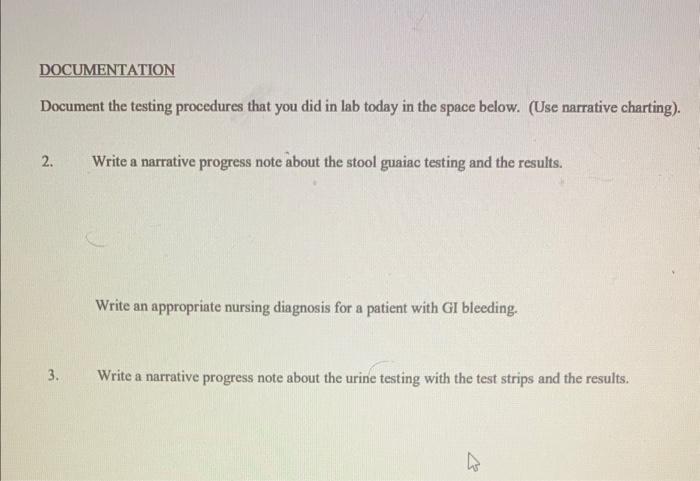 DOCUMENTATION

Document the testing procedures that you did in lab today in the space below. (Use narrative charting).

2. Write a narrative progress note about the stool guaiac testing and the results.

Write an appropriate nursing diagnosis for a patient with GI bleeding.

3. Write a narrative progress note about the urine testing with the test strips and the results.